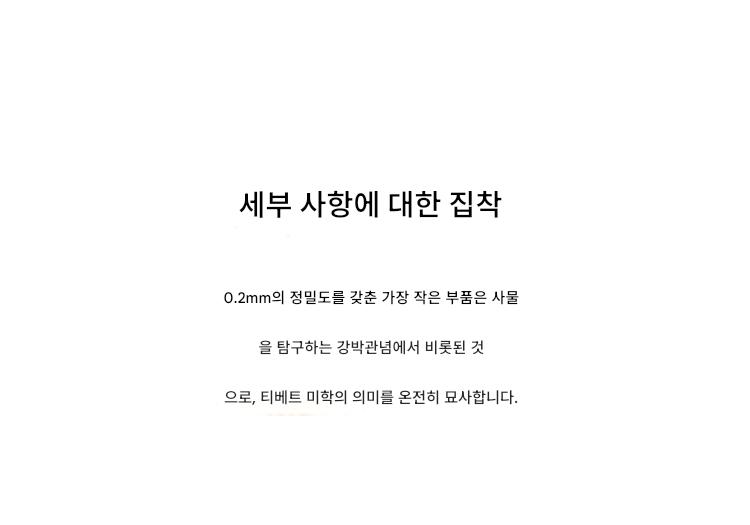 세부 사항에 대한 집착

0.2mm의 정밀도를 갖춘 가장 작은 부품은 사물을 탐구하는 강박관념에서 비롯된 것으로, 티베트 미학의 의미를 온전히 묘사합니다.